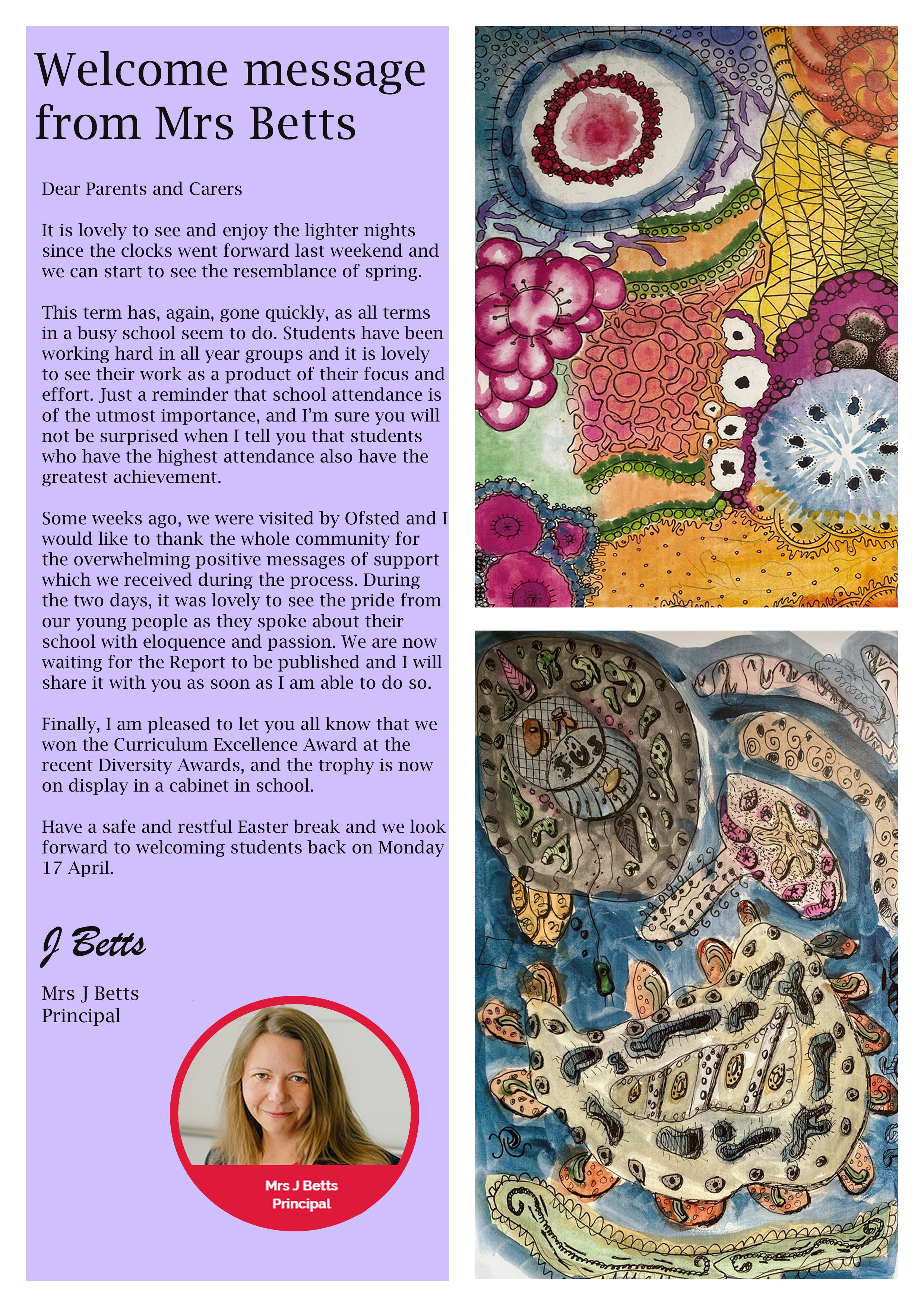 Welcome message from Mrs Betts

Dear Parents and Carers

It is lovely to see and enjoy the lighter nights since the clocks went forward last weekend and we can start to see the resemblance of spring.

This term has, again, gone quickly, as all terms in a busy school seem to do. Students have been working hard in all year groups and it is lovely to see their work as a product of their focus and effort. Just a reminder that school attendance is of the utmost importance, and I'm sure you will not be surprised when I tell you that students who have the highest attendance also have the greatest achievement.

Some weeks ago, we were visited by Ofsted and I would like to thank the whole community for the overwhelming positive messages of support which we received during the process. During the two days, it was lovely to see the pride from our young people as they spoke about their school with eloquence and passion. We are now waiting for the Report to be published and I will share it with you as soon as I am able to do so.

Finally, I am pleased to let you all know that we won the Curriculum Excellence Award at the recent Diversity Awards, and the trophy is now on display in a cabinet in school.

Have a safe and restful Easter break and we look forward to welcoming students back on Monday 17 April.

J Betts

Mrs J Betts
Principal

Mrs J Betts
Principal

SUS